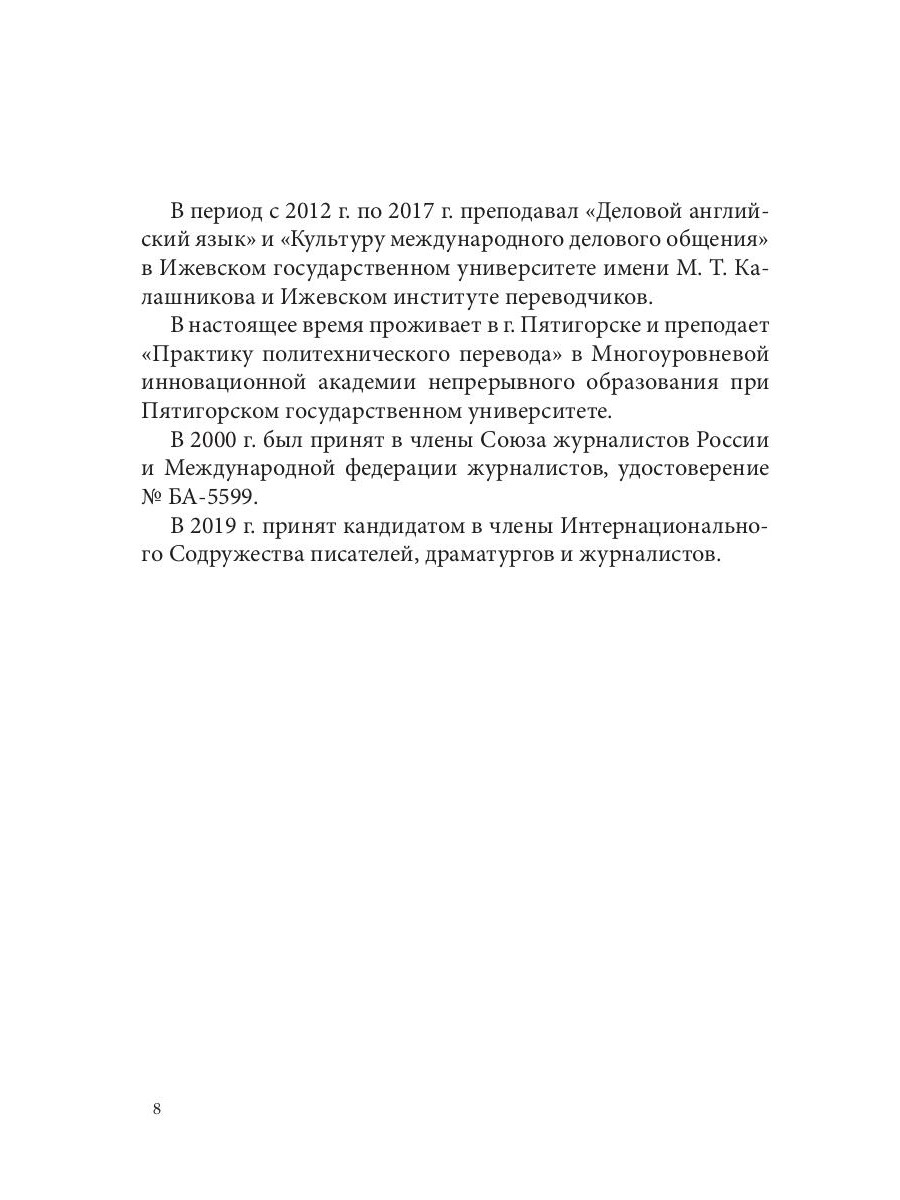 В период с 2012 г. по 2017 г. преподавал «Деловой английский язык» и «Культуру международного делового общения» в Ижевском государственном университете имени М. Т. Калашникова и Ижевском институте переводчиков.

В настоящее время проживает в г. Пятигорске и преподает «Практику политехнического перевода» в Многоуровневой инновационной академии непрерывного образования при Пятигорском государственном университете.

В 2000 г. был принят в члены Союза журналистов России и Международной федерации журналистов, удостоверение № БА-5599.

В 2019 г. принят кандидатом в члены Интернационального Содружества писателей, драматургов и журналистов.

8